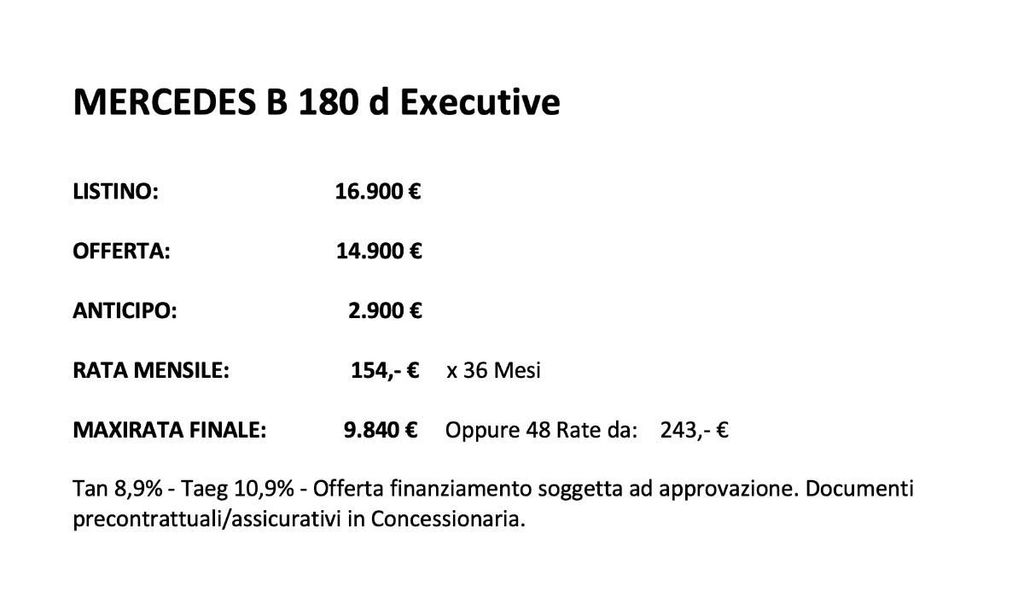 MERCEDES B 180 d Executive

LISTINO: 16.900 €

OFFERTA: 14.900 €

ANTICIPO: 2.900 €

RATA MENSILE: 154,- € x 36 Mesi

MAXIRATA FINALE: 9.840 € Oppure 48 Rate da: 243,- €

Tan 8,9% - Taeg 10,9% - Offerta finanziamento soggetta ad approvazione. Documenti precontrattuali/assicurativi in Concessionaria.